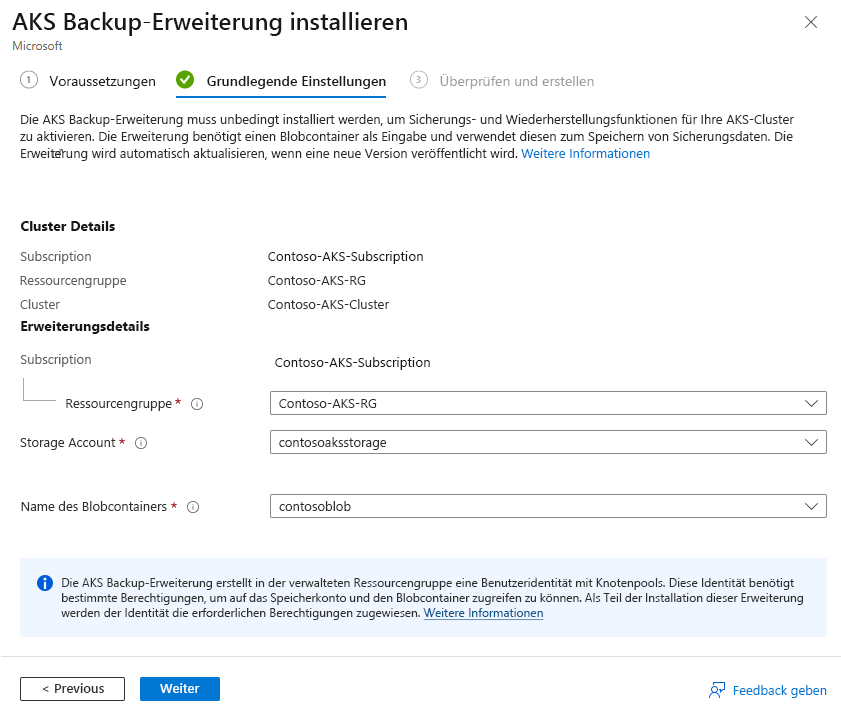 AKS Backup-Erweiterung installieren
Microsoft

1 Voraussetzungen
Grundlegende Einstellungen
3 Überprüfen und erstellen

Die AKS Backup-Erweiterung muss unbedingt installiert werden, um Sicherungs- und Wiederherstellungsfunktionen für Ihre AKS-Cluster zu aktivieren. Die Erweiterung benötigt einen Blobcontainer als Eingabe und verwendet diesen zum Speichern von Sicherungsdaten. Die Erweiterung wird automatisch aktualisieren, wenn eine neue Version veröffentlicht wird. Weitere Informationen

Cluster Details

Subscription Contoso-AKS-Subscription
Ressourcengruppe Contoso-AKS-RG
Cluster Contoso-AKS-Cluster

Erweiterungsdetails

Subscription Contoso-AKS-Subscription
Ressourcengruppe * Contoso-AKS-RG
Storage Account * contosoaksstorage
Name des Blobcontainers * contosoblob

Die AKS Backup-Erweiterung erstellt in der verwalteten Ressourcengruppe eine Benutzeridentität mit Knotenpools. Diese Identität benötigt bestimmte Berechtigungen, um auf das Speicherkonto und den Blobcontainer zugreifen zu können. Als Teil der Installation dieser Erweiterung werden der Identität die erforderlichen Berechtigungen zugewiesen. Weitere Informationen

< Previous
Weiter
Feedback geben